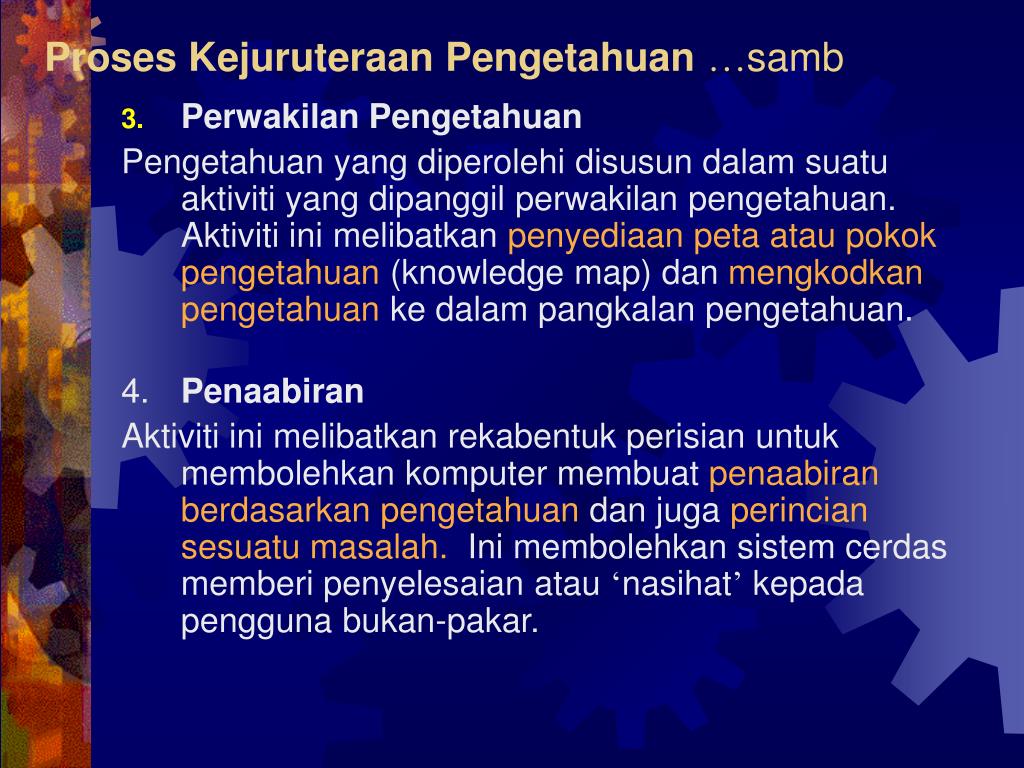 Proses Kejuruteraan Pengetahuan …samb

3. Perwakilan Pengetahuan

Pengetahuan yang diperolehi disusun dalam suatu aktiviti yang dipanggil perwakilan pengetahuan. Aktiviti ini melibatkan penyediaan peta atau pokok pengetahuan (knowledge map) dan mengkodkan pengetahuan ke dalam pangkalan pengetahuan.

4. Penaabiran

Aktiviti ini melibatkan rekabentuk perisian untuk membolehkan komputer membuat penaabiran berdasarkan pengetahuan dan juga perincian sesuatu masalah. Ini membolehkan sistem cerdas memberi penyelesaian atau ‘nasihat’ kepada pengguna bukan-pakar.